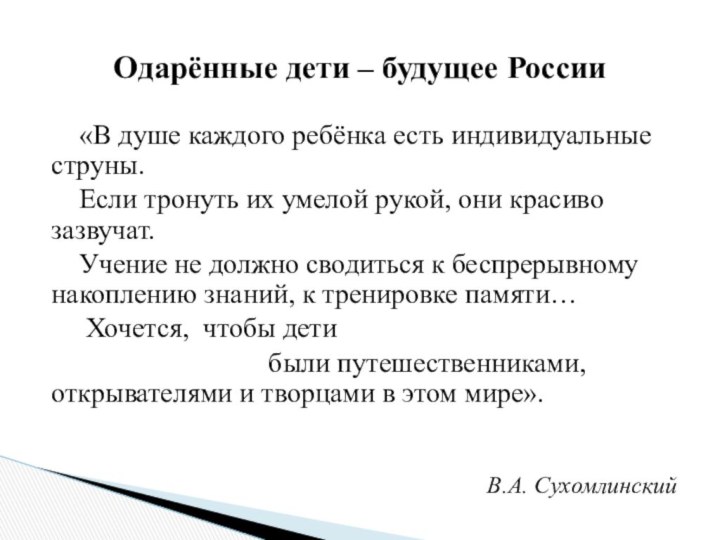 Одарённые дети – будущее России

«В душе каждого ребёнка есть индивидуальные струны.

Если тронуть их умелой рукой, они красиво зазвучат.

Учение не должно сводиться к беспрерывному накоплению знаний, к тренировке памяти…

Хочется, чтобы дети были путешественниками, открывателями и творцами в этом мире».

В.А. Сухомлинский